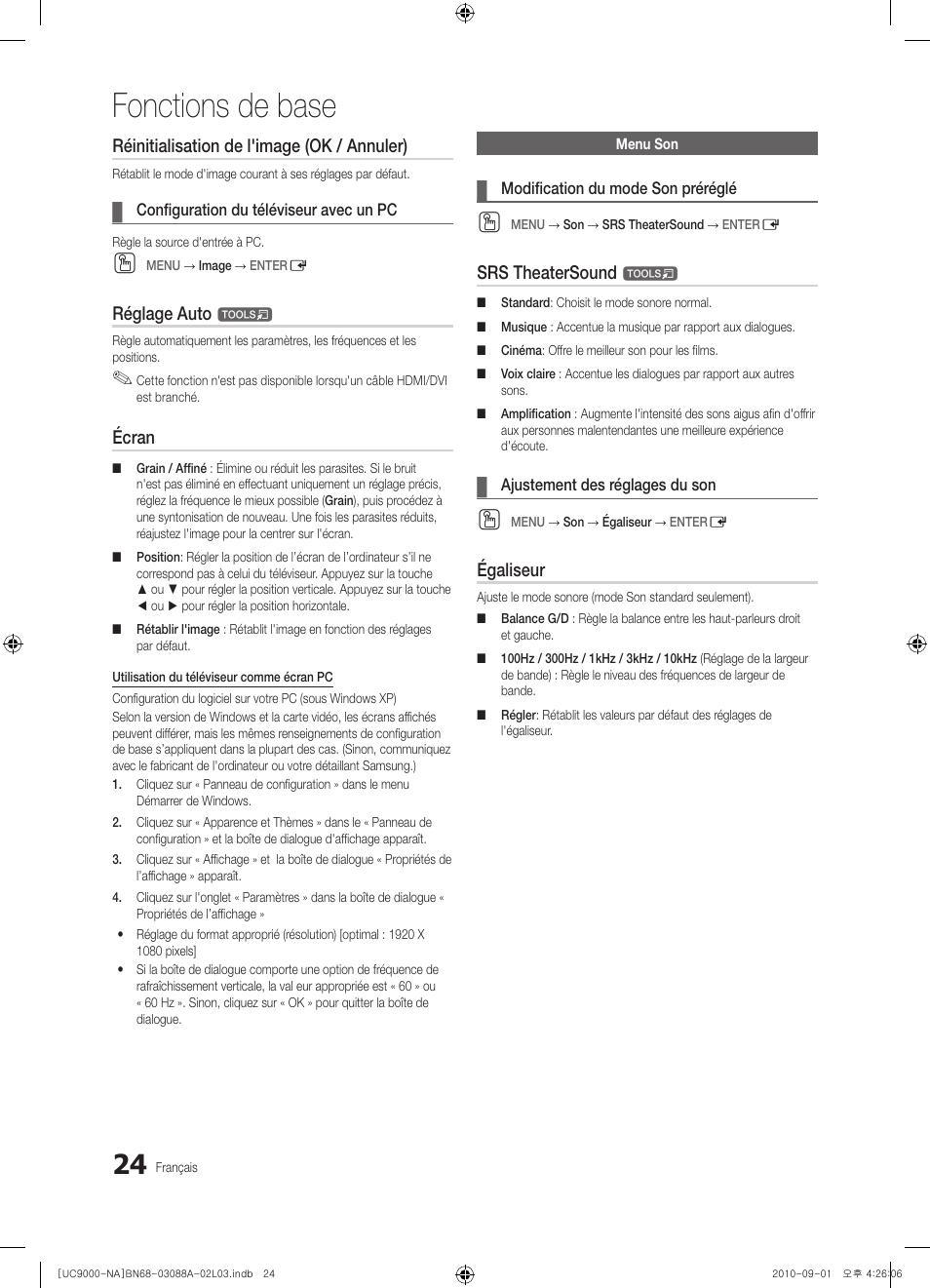 Fonctions de base

Réinitialisation de l'image (OK / Annuler)

Rétablit le mode d'image courant à ses réglages par défaut.

Configuration du téléviseur avec un PC

Règle la source d'entrée à PC.

MENU → Image → ENTER

Réglage Auto TOOLS

Règle automatiquement les paramètres, les fréquences et les positions.

Cette fonction n'est pas disponible lorsqu'un câble HDMI/DVI est branché.

Écran

■ Grain / Affiné : Élimine ou réduit les parasites. Si le bruit n'est pas éliminé en effectuant uniquement un réglage précis, réglez la fréquence le mieux possible (Grain), puis procédez à une syntonisation de nouveau. Une fois les parasites réduits, réajustez l'image pour la centrer sur l'écran.

■ Position: Régler la position de l'écran de l'ordinateur s'il ne correspond pas à celui du téléviseur. Appuyez sur la touche ▲ ou ▼ pour régler la position verticale. Appuyez sur la touche ◄ ou ► pour régler la position horizontale.

■ Rétablir l'image : Rétablit l'image en fonction des réglages par défaut.

Utilisation du téléviseur comme écran PC

Configuration du logiciel sur votre PC (sous Windows XP)

Selon la version de Windows et la carte vidéo, les écrans affichés peuvent différer, mais les mêmes renseignements de configuration de base s'appliquent dans la plupart des cas. (Sinon, communiquez avec le fabricant de l'ordinateur ou votre détaillant Samsung.)

1. Cliquez sur « Panneau de configuration » dans le menu Démarrer de Windows.

2. Cliquez sur « Apparence et Thèmes » dans le « Panneau de configuration » et la boîte de dialogue d'affichage apparaît.

3. Cliquez sur « Affichage » et la boîte de dialogue « Propriétés de l'affichage » apparaît.

4. Cliquez sur l'onglet « Paramètres » dans la boîte de dialogue « Propriétés de l'affichage »

• Réglage du format approprié (résolution) [optimal : 1920 X 1080 pixels]

• Si la boîte de dialogue comporte une option de fréquence de rafraîchissement verticale, la val eur appropriée est « 60 » ou « 60 Hz ». Sinon, cliquez sur « OK » pour quitter la boîte de dialogue.

Menu Son

Modification du mode Son préréglé

MENU → Son → SRS TheaterSound → ENTER

SRS TheaterSound TOOLS

■ Standard: Choisit le mode sonore normal.

■ Musique : Accentue la musique par rapport aux dialogues.

■ Cinéma: Offre le meilleur son pour les films.

■ Voix claire : Accentue les dialogues par rapport aux autres sons.

■ Amplification : Augmente l'intensité des sons aigus afin d'offrir aux personnes malentendantes une meilleure expérience d'écoute.

Ajustement des réglages du son

MENU → Son → Égaliseur → ENTER

Égaliseur

Ajuste le mode sonore (mode Son standard seulement).

■ Balance G/D : Règle la balance entre les haut-parleurs droit et gauche.

■ 100Hz / 300Hz / 1kHz / 3kHz / 10kHz (Réglage de la largeur de bande) : Règle le niveau des fréquences de largeur de bande.

■ Régler: Rétablit les valeurs par défaut des réglages de l'égaliseur.

24 Français

[UC9000-NA]BN68-03088A-02L03.indb 24 2010-09-01 오후 4:26:06